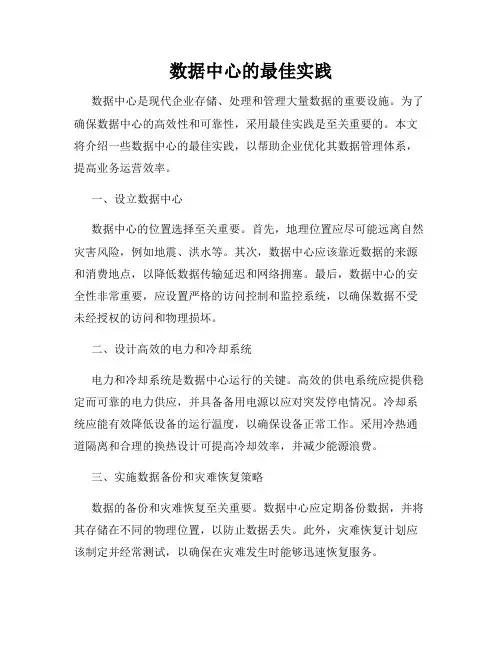 数据中心的最佳实践

数据中心是现代企业存储、处理和管理大量数据的重要设施。为了确保数据中心的高效性和可靠性，采用最佳实践是至关重要的。本文将介绍一些数据中心的最佳实践，以帮助企业优化其数据管理体系，提高业务运营效率。

一、设立数据中心

数据中心的位置选择至关重要。首先，地理位置应尽可能远离自然灾害风险，例如地震、洪水等。其次，数据中心应该靠近数据的来源和消费地点，以降低数据传输延迟和网络拥塞。最后，数据中心的安全性非常重要，应设置严格的访问控制和监控系统，以确保数据不受未经授权的访问和物理损坏。

二、设计高效的电力和冷却系统

电力和冷却系统是数据中心运行的关键。高效的供电系统应提供稳定而可靠的电力供应，并具备备用电源以应对突发停电情况。冷却系统应能有效降低设备的运行温度，以确保设备正常工作。采用冷热通道隔离和合理的换热设计可提高冷却效率，并减少能源浪费。

三、实施数据备份和灾难恢复策略

数据的备份和灾难恢复至关重要。数据中心应定期备份数据，并将其存储在不同的物理位置，以防止数据丢失。此外，灾难恢复计划应该制定并经常测试，以确保在灾难发生时能够迅速恢复服务。